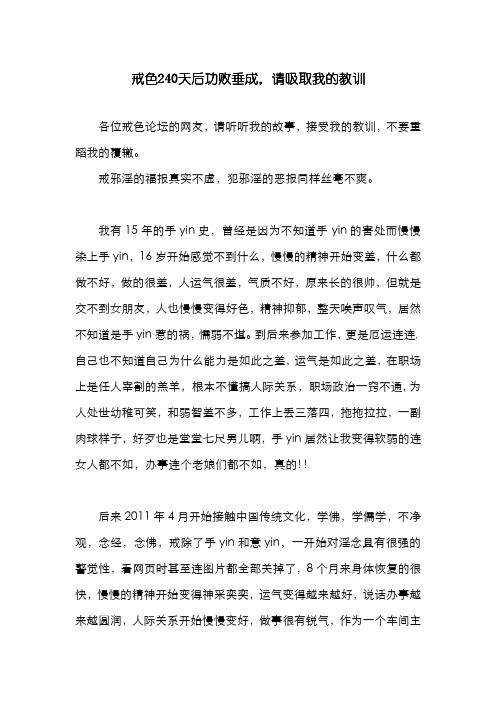 戒色240天后功败垂成，请吸取我的教训

各位戒色论坛的网友，请听听我的故事，接受我的教训，不要重蹈我的覆辙。

戒邪淫的福报真实不虚，犯邪淫的恶报同样丝毫不爽。

我有 15 年的手 yin 史，曾经是因为不知道手 yin 的害处而慢慢染上手 yin，16 岁开始感觉不到什么，慢慢的精神开始变差，什么都做不好，做的很差，人运气很差，气质不好，原来长的很帅，但就是交不到女朋友，人也慢慢变得好色，精神抑郁，整天唉声叹气，居然不知道是手 yin 惹的祸，懦弱不堪。到后来参加工作，更是厄运连连，自己也不知道自己为什么能力是如此之差，运气是如此之差，在职场上是任人宰割的羔羊，根本不懂搞人际关系，职场政治一窍不通，为人处世幼稚可笑，和弱智差不多，工作上丢三落四，拖拖拉拉，一副肉球样子，好歹也是堂堂七尺男儿啊，手 yin 居然让我变得软弱的连女人都不如，办事连个老娘们都不如，真的!!

后来 2011 年 4 月开始接触中国传统文化，学佛，学儒学，不净观，念经，念佛，戒除了手 yin 和意 yin，一开始对淫念具有很强的警觉性，看网页时甚至连图片都全部关掉了，8 个月来身体恢复的很快，慢慢的精神开始变得神采奕奕，运气变得越来越好，说话办事越来越圆润，人际关系开始慢慢变好，做事很有锐气，作为一个车间主